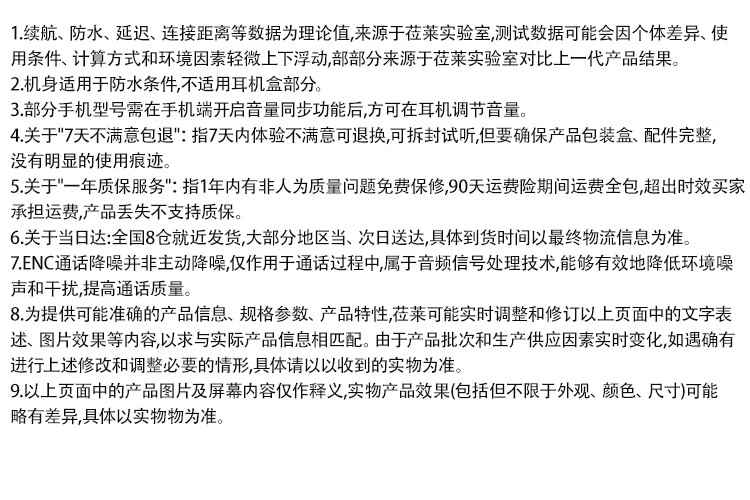 1.续航、防水、延迟、连接距离等数据为理论值,来源于莅莱实验室,测试数据可能会因个体差异、使用条件、计算方式和环境因素轻微上下浮动,部部分来源于莅莱实验室对比上一代产品结果。
2.机身适用于防水条件,不适用耳机盒部分。
3.部分手机型号需在手机端开启音量同步功能后,方可在耳机调节音量。
4.关于"7天不满意包退": 指7天内体验不满意可退换,可拆封试听,但要确保产品包装盒、配件完整,没有明显的使用痕迹。
5.关于"一年质保服务": 指1年内有非人为质量问题免费保修,90天运费险期间运费全包,超出时效买家承担运费,产品丢失不支持质保。
6.关于当日达:全国8仓就近发货,大部分地区当、次日送达,具体到货时间以最终物流信息为准。
7.ENC通话降噪并非主动降噪,仅作用于通话过程中,属于音频信号处理技术,能够有效地降低环境噪声和干扰,提高通话质量。
8.为提供可能准确的产品信息、规格参数、产品特性,莅莱可能实时调整和修订以上页面中的文字表述、图片效果等内容,以求与实际产品信息相匹配。由于产品批次和生产供应因素实时变化,如遇确有进行上述修改和调整必要的情形,具体请以以收到的实物为准。
9.以上页面中的产品图片及屏幕内容仅作释义,实物产品效果(包括但不限于外观、颜色、尺寸)可能略有差异,具体以实物物为准。